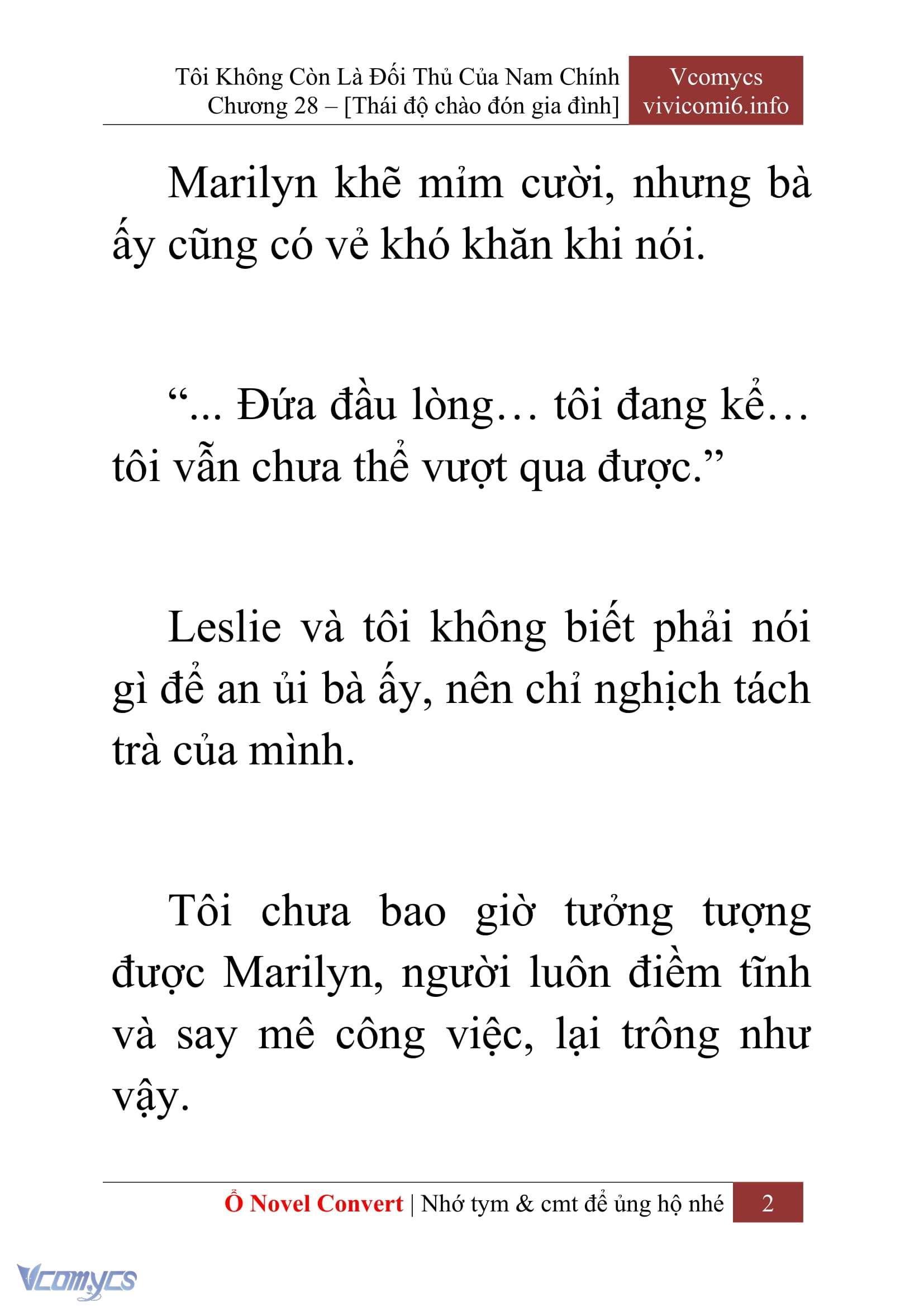 Tôi Không Còn Là Đối Thủ Của Nam Chính
Chương 28 – [Thái độ chào đón gia đình]

Vcomycs
vivicomi6.info

Marilyn khẽ mỉm cười, nhưng bà ấy cũng có vẻ khó khăn khi nói.

“... Đứa đầu lòng… tôi đang kể… tôi vẫn chưa thể vượt qua được.”

Leslie và tôi không biết phải nói gì để an ủi bà ấy, nên chỉ nghịch tách trà của mình.

Tôi chưa bao giờ tưởng tượng được Marilyn, người luôn điềm tĩnh và say mê công việc, lại trông như vậy.

Ổ Novel Convert | Nhớ tym & cmt để ủng hộ nhé 2

Vcomycs